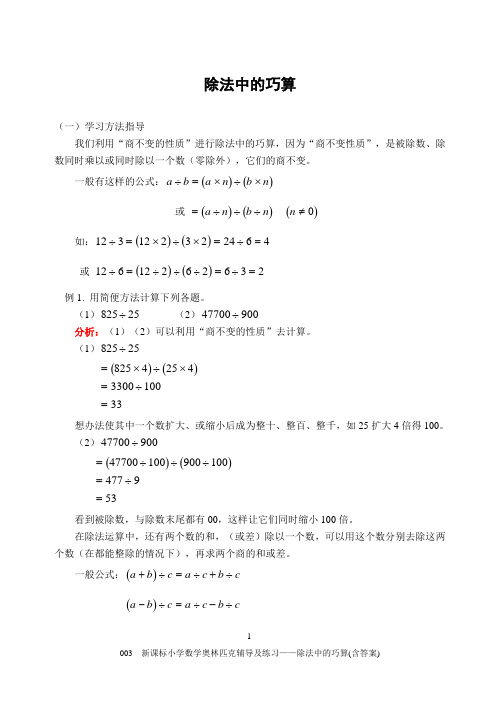 除法中的巧算

（一）学习方法指导

我们利用“商不变的性质”进行除法中的巧算，因为“商不变性质”，是被除数、除数同时乘以或同时除以一个数（零除外），它们的商不变。

一般有这样的公式：$a \div b = (a \times n) \div (b \times n)$

或 $= (a \div n) \div (b \div n) \quad (n \neq 0)$

如：$12 \div 3 = (12 \times 2) \div (3 \times 2) = 24 \div 6 = 4$

或 $12 \div 6 = (12 \div 2) \div (6 \div 2) = 6 \div 3 = 2$

例 1. 用简便方法计算下列各题。

（1）$825 \div 25$　　（2）$47700 \div 900$

分析：（1）（2）可以利用“商不变的性质”去计算。

（1）$825 \div 25$

$= (825 \times 4) \div (25 \times 4)$

$= 3300 \div 100$

$= 33$

想办法使其中一个数扩大、或缩小后成为整十、整百、整千，如 25 扩大 4 倍得 100。

（2）$47700 \div 900$

$= (47700 \div 100) \div (900 \div 100)$

$= 477 \div 9$

$= 53$

看到被除数，与除数末尾都有 00，这样让它们同时缩小 100 倍。

在除法运算中，还有两个数的和，（或差）除以一个数，可以用这个数分别去除这两个数（在都能整除的情况下），再求两个商的和或差。

一般公式：$(a + b) \div c = a \div c + b \div c$

$(a - b) \div c = a \div c - b \div c$

1

003　新课标小学数学奥林匹克辅导及练习——除法中的巧算(含答案)